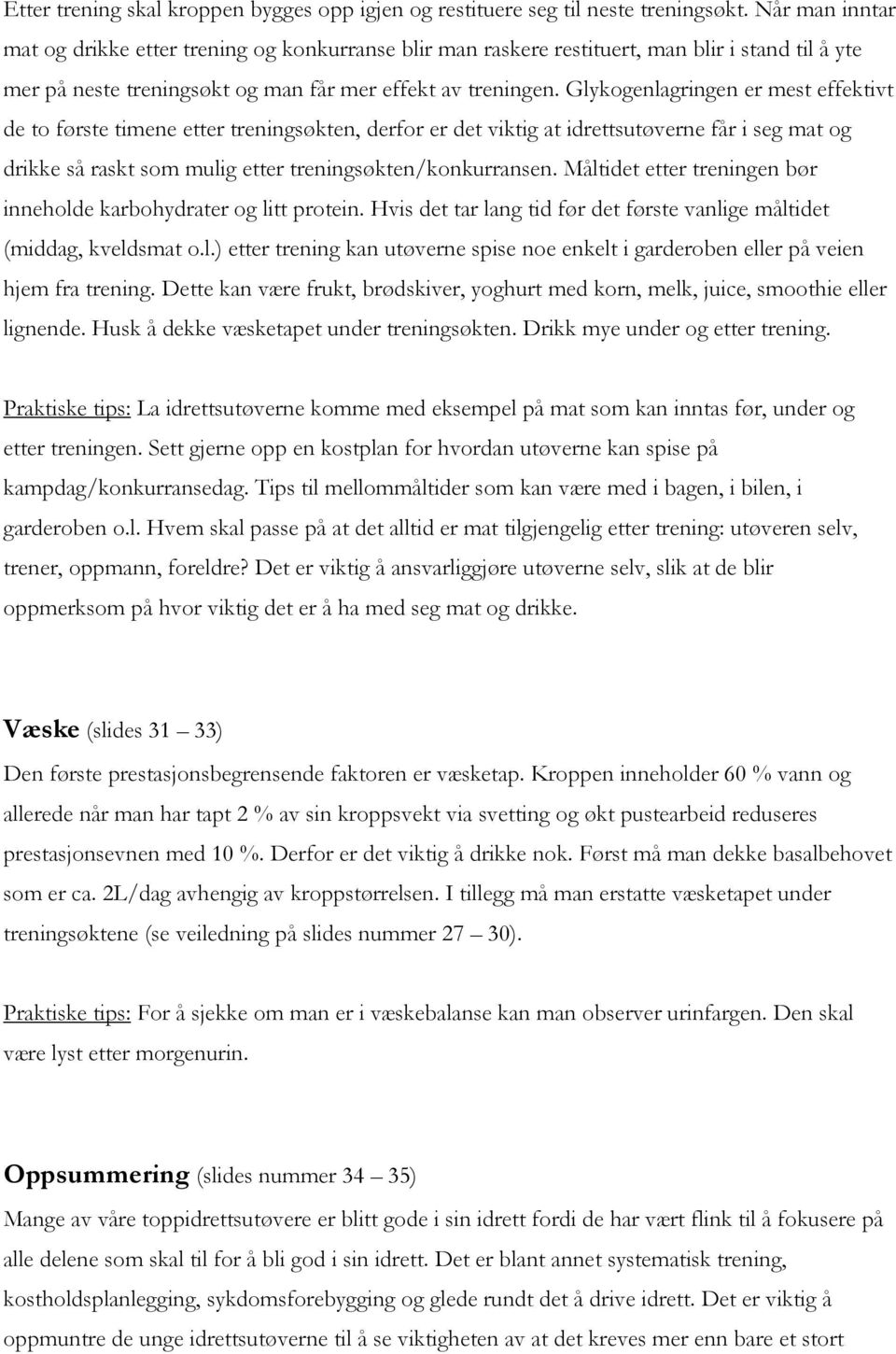 Etter trening skal kroppen bygges opp igjen og restituere seg til neste treningsøkt. Når man inntar mat og drikke etter trening og konkurranse blir man raskere restituert, man blir i stand til å yte mer på neste treningsøkt og man får mer effekt av treningen. Glykogenlagringen er mest effektivt de to første timene etter treningsøkten, derfor er det viktig at idrettsutøverne får i seg mat og drikke så raskt som mulig etter treningsøkten/konkurransen. Måltidet etter treningen bør inneholde karbohydrater og litt protein. Hvis det tar lang tid før det første vanlige måltidet (middag, kveldsmat o.l.) etter trening kan utøverne spise noe enkelt i garderoben eller på veien hjem fra trening. Dette kan være frukt, brødskiver, yoghurt med korn, melk, juice, smoothie eller lignende. Husk å dekke væsketapet under treningsøkten. Drikk mye under og etter trening.

Praktiske tips: La idrettsutøverne komme med eksempel på mat som kan inntas før, under og etter treningen. Sett gjerne opp en kostplan for hvordan utøverne kan spise på kampdag/konkurransedag. Tips til mellommåltider som kan være med i bagen, i bilen, i garderoben o.l. Hvem skal passe på at det alltid er mat tilgjengelig etter trening: utøveren selv, trener, oppmann, foreldre? Det er viktig å ansvarliggjøre utøverne selv, slik at de blir oppmerksom på hvor viktig det er å ha med seg mat og drikke.

Væske (slides 31 – 33)
Den første prestasjonsbegrensende faktoren er væsketap. Kroppen inneholder 60 % vann og allerede når man har tapt 2 % av sin kroppsvekt via svetting og økt pustearbeid reduseres prestasjonsevnen med 10 %. Derfor er det viktig å drikke nok. Først må man dekke basalbehovet som er ca. 2L/dag avhengig av kroppstørrelsen. I tillegg må man erstatte væsketapet under treningsøktene (se veiledning på slides nummer 27 – 30).

Praktiske tips: For å sjekke om man er i væskebalanse kan man observer urinfargen. Den skal være lyst etter morgenurin.

Oppsummering (slides nummer 34 – 35)
Mange av våre toppidrettsutøvere er blitt gode i sin idrett fordi de har vært flink til å fokusere på alle delene som skal til for å bli god i sin idrett. Det er blant annet systematisk trening, kostholdsplanlegging, sykdomsforebygging og glede rundt det å drive idrett. Det er viktig å oppmuntre de unge idrettsutøverne til å se viktigheten av at det kreves mer enn bare et stort